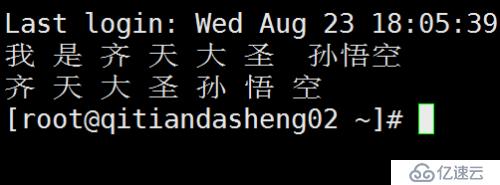 Last login: Wed Aug 23 18:05:39
我 是 齐 天 大 圣  孙悟空
齐 天 大 圣 孙 悟 空
[root@qitiandasheng02 ~]#

亿速云